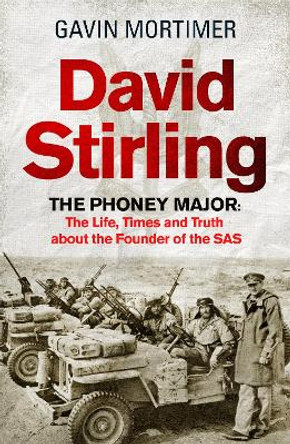 GAVIN MORTIMER

David Stirling

THE PHONEY MAJOR:
The Life, Times and Truth about the Founder of the SAS